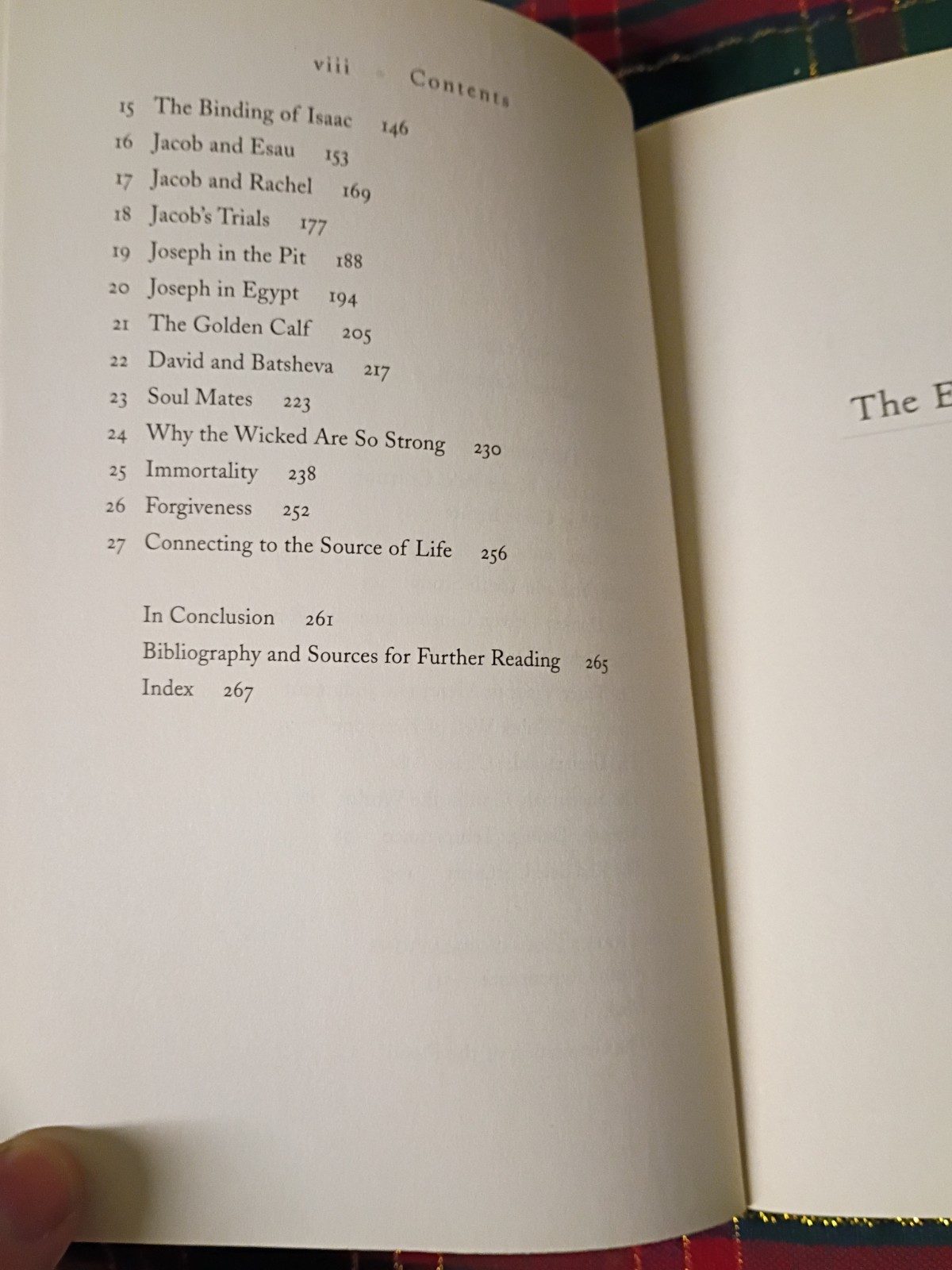 viii Contents

15 The Binding of Isaac 146
16 Jacob and Esau 153
17 Jacob and Rachel 169
18 Jacob's Trials 177
19 Joseph in the Pit 188
20 Joseph in Egypt 194
21 The Golden Calf 205
22 David and Batsheva 217
23 Soul Mates 223
24 Why the Wicked Are So Strong 230
25 Immortality 238
26 Forgiveness 252
27 Connecting to the Source of Life 256

In Conclusion 261
Bibliography and Sources for Further Reading 265
Index 267

The E